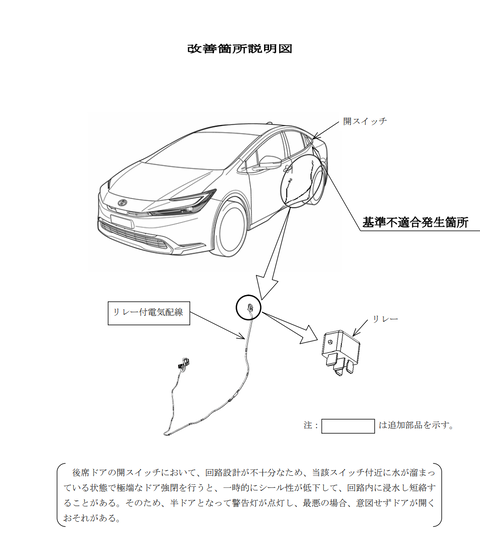 改善箇所説明図

開スイッチ

基準不適合発生箇所

リレー付電気配線

リレー

注：　　　　は追加部品を示す。

後席ドアの開スイッチにおいて、回路設計が不十分なため、当該スイッチ付近に水が溜まっている状態で極端なドア強閉を行うと、一時的にシール性が低下して、回路内に浸水し短絡することがある。そのため、半ドアとなって警告灯が点灯し、最悪の場合、意図せずドアが開くおそれがある。